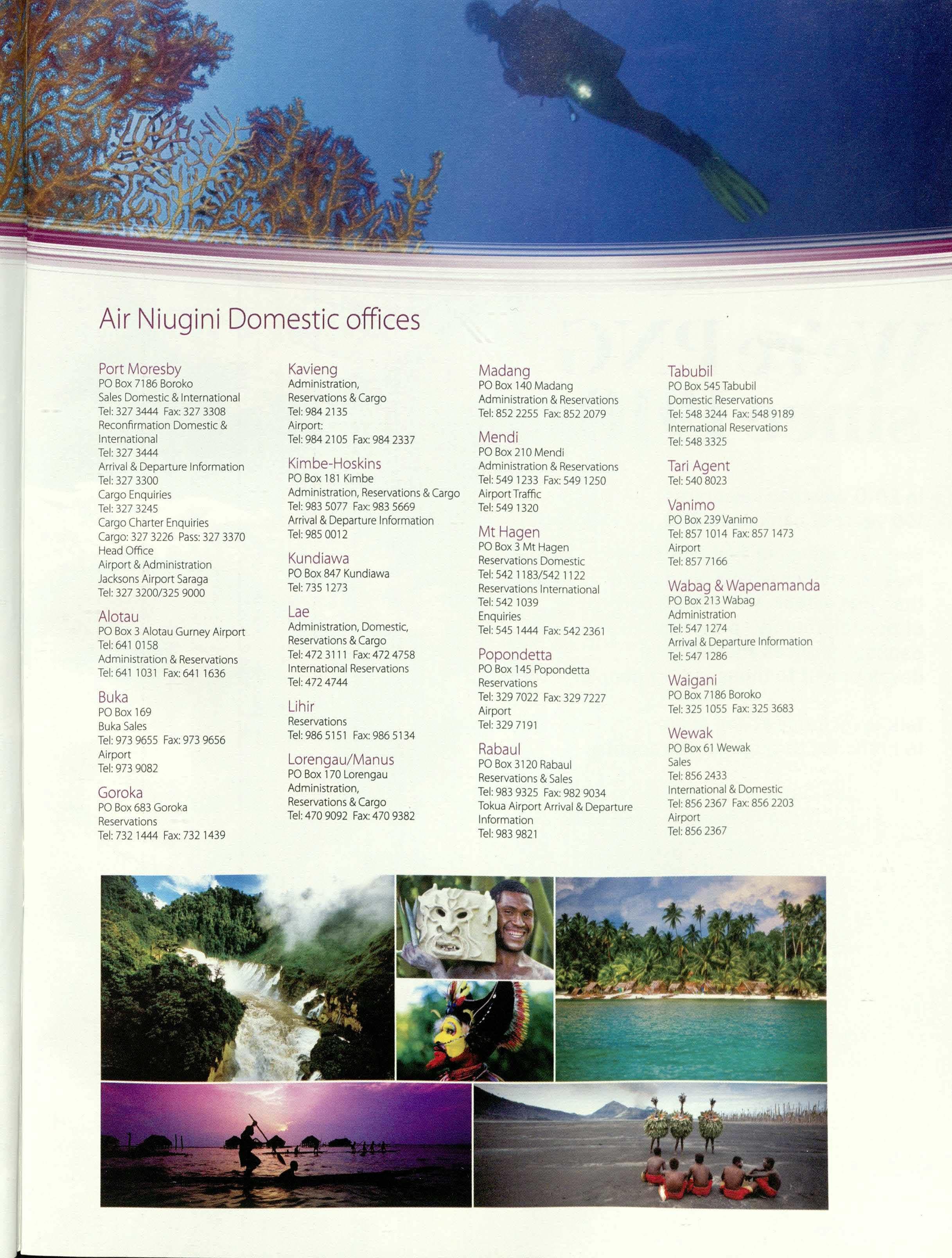 Air Niugini Domestic offices

Port Moresby
PO Box 7186 Boroko
Sales Domestic & International
Tel: 327 3444 Fax: 327 3308
Reconfirmation Domestic & International
Tel: 327 3444
Arrival & Departure Information
Tel: 327 3300
Cargo Enquiries
Tel: 327 3245
Cargo Charter Enquiries
Cargo: 327 3226 Pass: 327 3370
Head Office
Airport & Administration
Jacksons Airport Saraga
Tel: 327 3200/325 9000

Alotau
PO Box 3 Alotau Gurney Airport
Tel: 641 0158
Administration & Reservations
Tel: 641 1031 Fax: 641 1636

Buka
PO Box 169
Buka Sales
Tel: 973 9655 Fax: 973 9656
Airport
Tel: 973 9082

Goroka
PO Box 683 Goroka
Reservations
Tel: 732 1444 Fax: 732 1439

Kavieng
Administration,
Reservations & Cargo
Tel: 984 2135
Airport:
Tel: 984 2105 Fax: 984 2337

Kimbe-Hoskins
PO Box 181 Kimbe
Administration, Reservations & Cargo
Tel: 983 5077 Fax: 983 5669
Arrival & Departure Information
Tel: 985 0012

Kundiawa
PO Box 847 Kundiawa
Tel: 735 1273

Lae
Administration, Domestic,
Reservations & Cargo
Tel: 472 3111 Fax: 472 4758
International Reservations
Tel: 472 4744

Lihir
Reservations
Tel: 986 5151 Fax: 986 5134

Lorengau/Manus
PO Box 170 Lorengau
Administration,
Reservations & Cargo
Tel: 470 9092 Fax: 470 9382

Madang
PO Box 140 Madang
Administration & Reservations
Tel: 852 2255 Fax: 852 2079

Mendi
PO Box 210 Mendi
Administration & Reservations
Tel: 549 1233 Fax: 549 1250
Airport Traffic
Tel: 549 1320

Mt Hagen
PO Box 3 Mt Hagen
Reservations Domestic
Tel: 542 1183/542 1122
Reservations International
Tel: 542 1039
Enquiries
Tel: 545 1444 Fax: 542 2361

Popondetta
PO Box 145 Popondetta
Reservations
Tel: 329 7022 Fax: 329 7227
Airport
Tel: 329 7191

Rabaul
PO Box 3120 Rabaul
Reservations & Sales
Tel: 983 9325 Fax: 982 9034
Tokua Airport Arrival & Departure Information
Tel: 983 9821

Tabubil
PO Box 545 Tabubil
Domestic Reservations
Tel: 548 3244 Fax: 548 9189
International Reservations
Tel: 548 3325

Tari Agent
Tel: 540 8023

Vanimo
PO Box 239 Vanimo
Tel: 857 1014 Fax: 857 1473
Airport
Tel: 857 7166

Wabag & Wapenamanda
PO Box 213 Wabag
Administration
Tel: 547 1274
Arrival & Departure Information
Tel: 547 1286

Waigani
PO Box 7186 Boroko
Tel: 325 1055 Fax: 325 3683

Wewak
PO Box 61 Wewak
Sales
Tel: 856 2433
International & Domestic
Tel: 856 2367 Fax: 856 2203
Airport
Tel: 856 2367